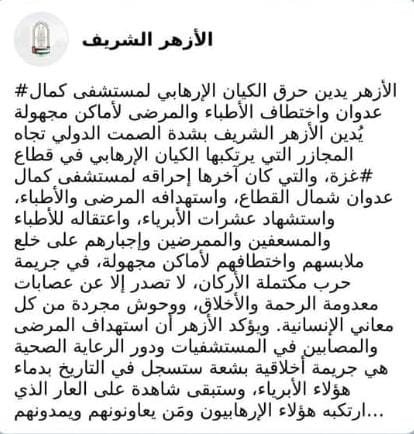 الأزهر الشريف

#الأزهر يدين حرق الكيان الإرهابي لمستشفى كمال عدوان واختطاف الأطباء والمرضى لأماكن مجهولة
يُدين الأزهر الشريف بشدة الصمت الدولي تجاه المجازر التي يرتكبها الكيان الإرهابي في قطاع #غزة، والتي كان آخرها إحراقه لمستشفى كمال عدوان شمال القطاع، واستهدافه المرضى والأطباء، واستشهاد عشرات الأبرياء، واعتقاله للأطباء والمسعفين والممرضين وإجبارهم على خلع ملابسهم واختطافهم لأماكن مجهولة، في جريمة حرب مكتملة الأركان، لا تصدر إلا عن عصابات معدومة الرحمة والأخلاق، ووحوش مجردة من كل معاني الإنسانية. ويؤكد الأزهر أن استهداف المرضى والمصابين في المستشفيات ودور الرعاية الصحية هي جريمة أخلاقية بشعة ستسجل في التاريخ بدماء هؤلاء الأبرياء، وستبقى شاهدة على العار الذي ارتكبه هؤلاء الإرهابيون ومَن يعاونونهم ويمدونهم...